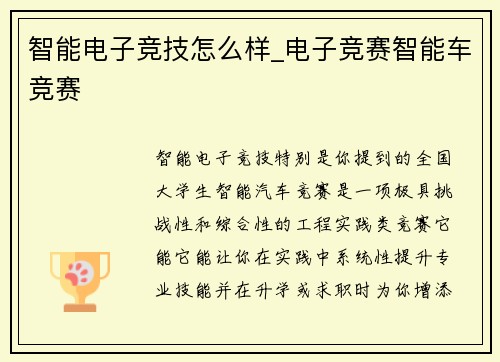 智能电子竞技怎么样_电子竞赛智能车竞赛

智能电子竞技特别是你提到的全国大学生智能汽车竞赛是一项极具挑战性和综合性的工程实践类竞赛它能它能让你在实践中系统性提升专业技能并在升学或求职时为你增添